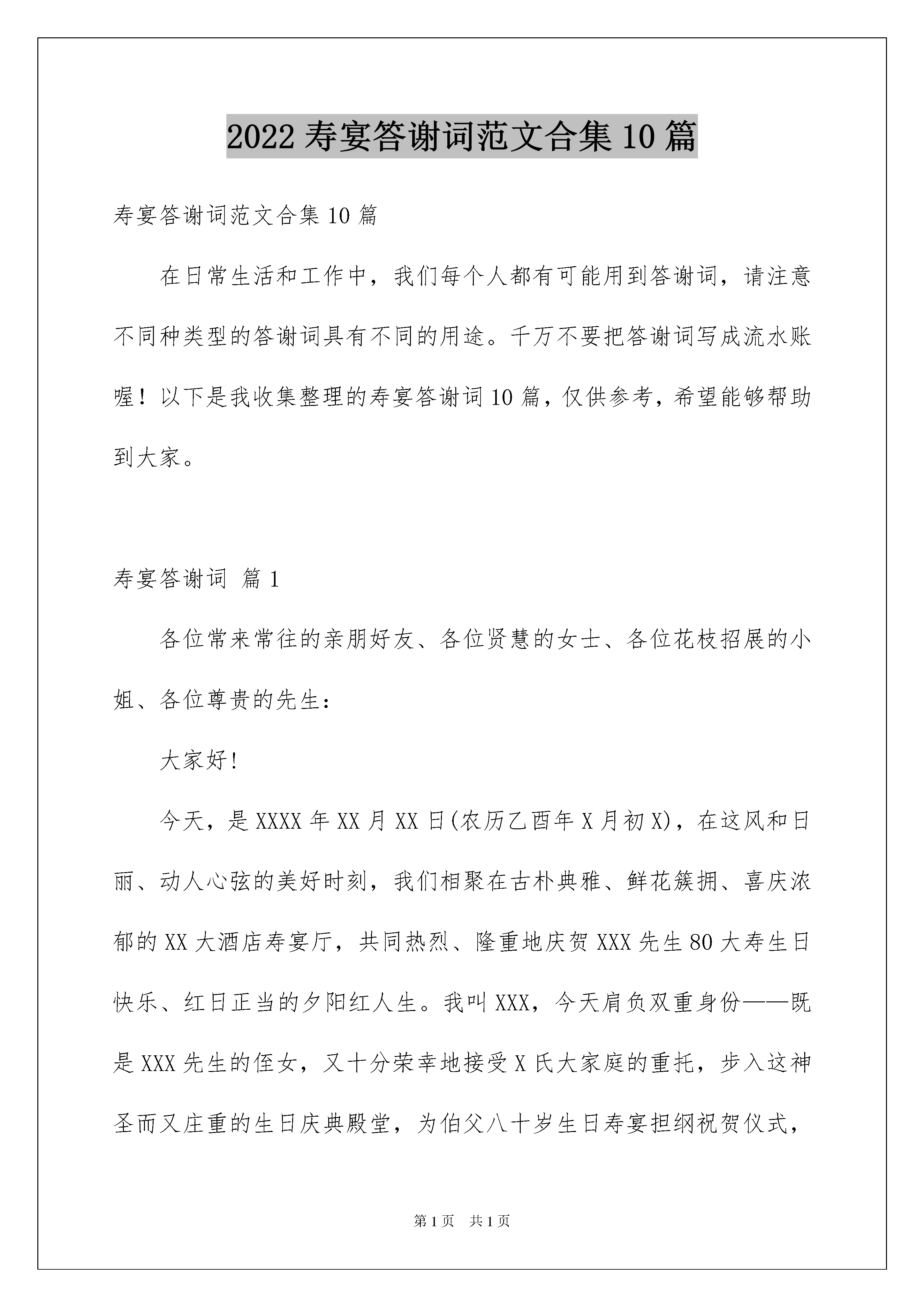 2022 寿宴答谢词范文合集 10 篇

寿宴答谢词范文合集 10 篇

在日常生活和工作中，我们每个人都有可能用到答谢词，请注意不同种类型的答谢词具有不同的用途。千万不要把答谢词写成流水账喔！以下是我收集整理的寿宴答谢词 10 篇，仅供参考，希望能够帮助到大家。

寿宴答谢词 篇 1

各位常来常往的亲朋好友、各位贤慧的女士、各位花枝招展的小姐、各位尊贵的先生：

大家好!

今天，是 XXXX 年 XX 月 XX 日(农历乙酉年 X 月初 X)，在这风和日丽、动人心弦的美好时刻，我们相聚在古朴典雅、鲜花簇拥、喜庆浓郁的 XX 大酒店寿宴厅，共同热烈、隆重地庆贺 XXX 先生 80 大寿生日快乐、红日正当的夕阳红人生。我叫 XXX，今天肩负双重身份——既是 XXX 先生的侄女，又十分荣幸地接受 X 氏大家庭的重托，步入这神圣而又庄重的生日庆典殿堂，为伯父八十岁生日寿宴担纲祝贺仪式，

第 1 页　共 1 页